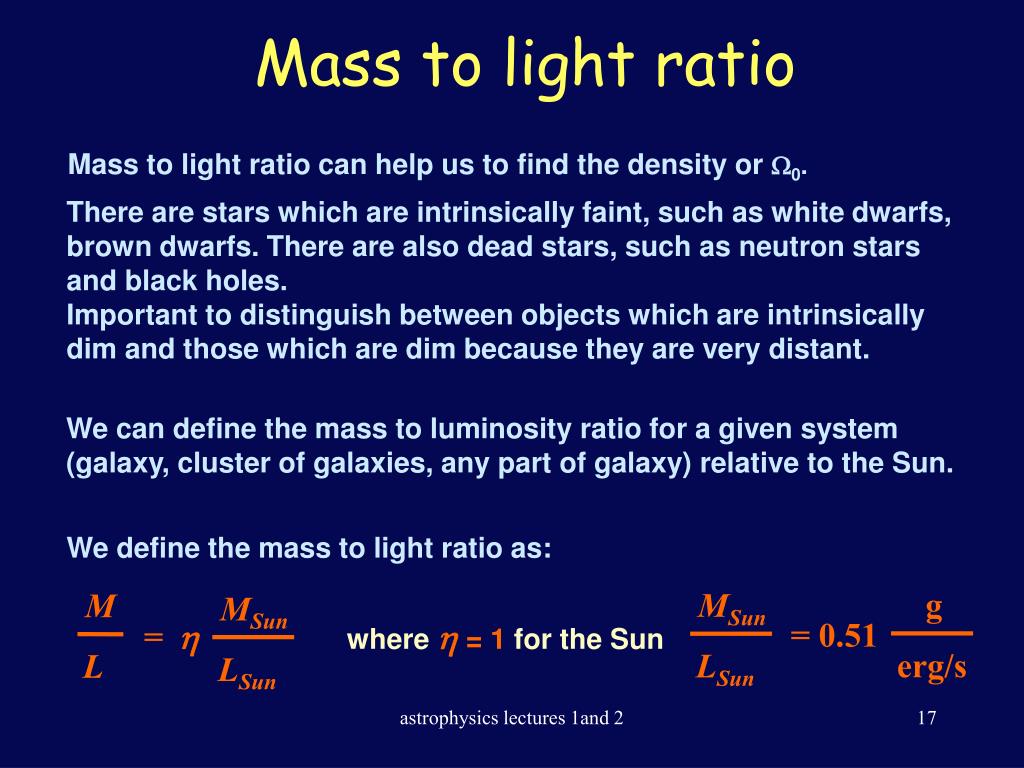 Mass to light ratio

Mass to light ratio can help us to find the density or $\Omega_0$.

There are stars which are intrinsically faint, such as white dwarfs, brown dwarfs. There are also dead stars, such as neutron stars and black holes.
Important to distinguish between objects which are intrinsically dim and those which are dim because they are very distant.

We can define the mass to luminosity ratio for a given system (galaxy, cluster of galaxies, any part of galaxy) relative to the Sun.

We define the mass to light ratio as:

$\frac{M}{L} = \eta \frac{M_{Sun}}{L_{Sun}}$ where $\eta = 1$ for the Sun $\frac{M_{Sun}}{L_{Sun}} = 0.51 \frac{g}{erg/s}$

astrophysics lectures 1and 2

17